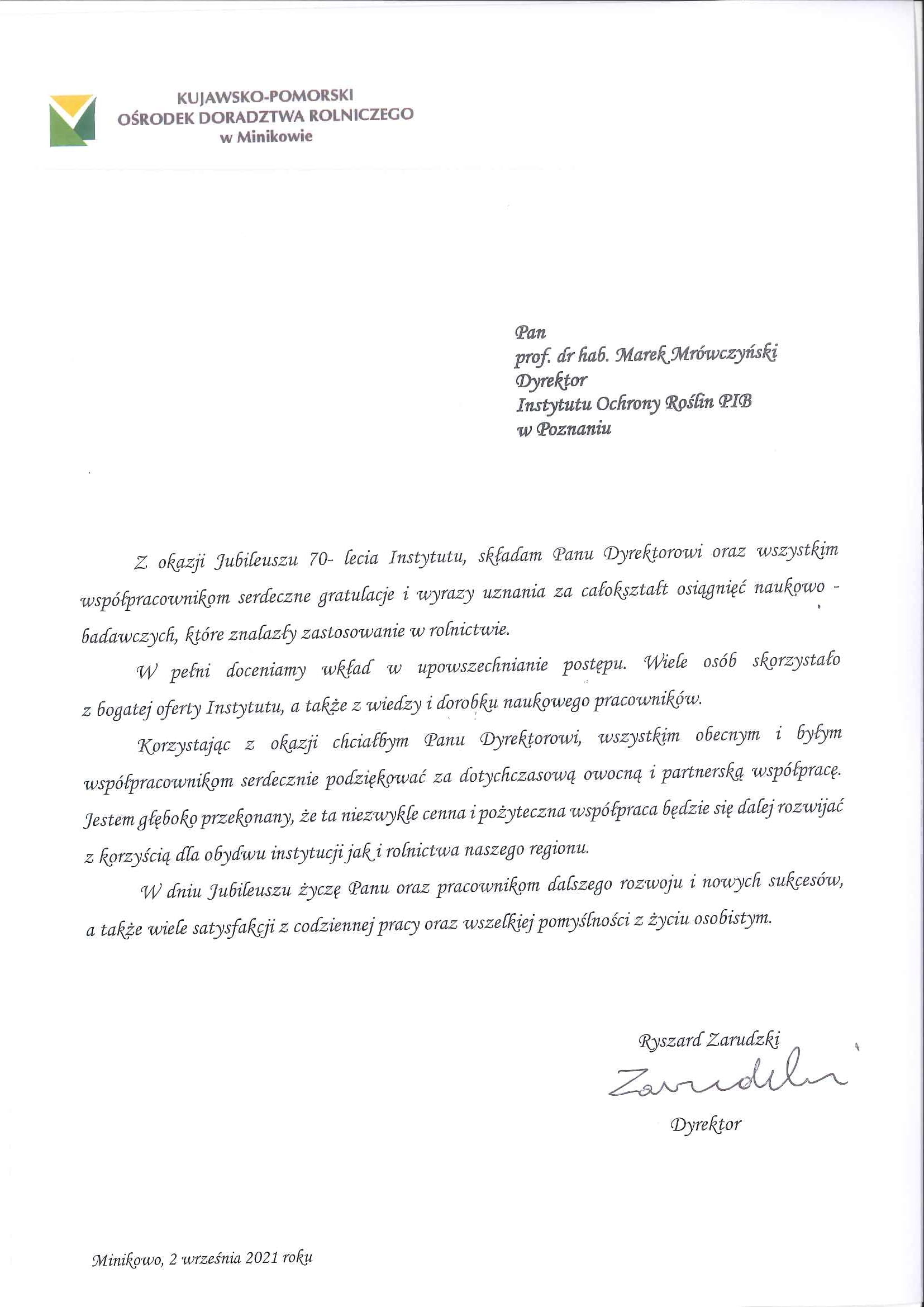 KUJAWSKO-POMORSKI
OŚRODEK DORADZTWA ROLNICZEGO
w Minikowie

Pan
prof. dr hab. Marek Mrówczyński
Dyrektor
Instytutu Ochrony Roślin PIB
w Poznaniu

Z okazji Jubileuszu 70- lecia Instytutu, składam Panu Dyrektorowi oraz wszystkim współpracownikom serdeczne gratulacje i wyrazy uznania za całokształt osiągnięć naukowo - badawczych, które znalazły zastosowanie w rolnictwie.

W pełni doceniamy wkład w upowszechnianie postępu. Wiele osób skorzystało z bogatej oferty Instytutu, a także z wiedzy i dorobku naukowego pracowników.

Korzystając z okazji chciałbym Panu Dyrektorowi, wszystkim obecnym i byłym współpracownikom serdecznie podziękować za dotychczasową owocną i partnerską współpracę. Jestem głęboko przekonany, że ta niezwykle cenna i pożyteczna współpraca będzie się dalej rozwijać z korzyścią dla obydwu instytucji jak i rolnictwa naszego regionu.

W dniu Jubileuszu życzę Panu oraz pracownikom dalszego rozwoju i nowych sukcesów, a także wiele satysfakcji z codziennej pracy oraz wszelkiej pomyślności z życiu osobistym.

Ryszard Zarudzki
Zarudzki
Dyrektor

Minikowo, 2 września 2021 roku